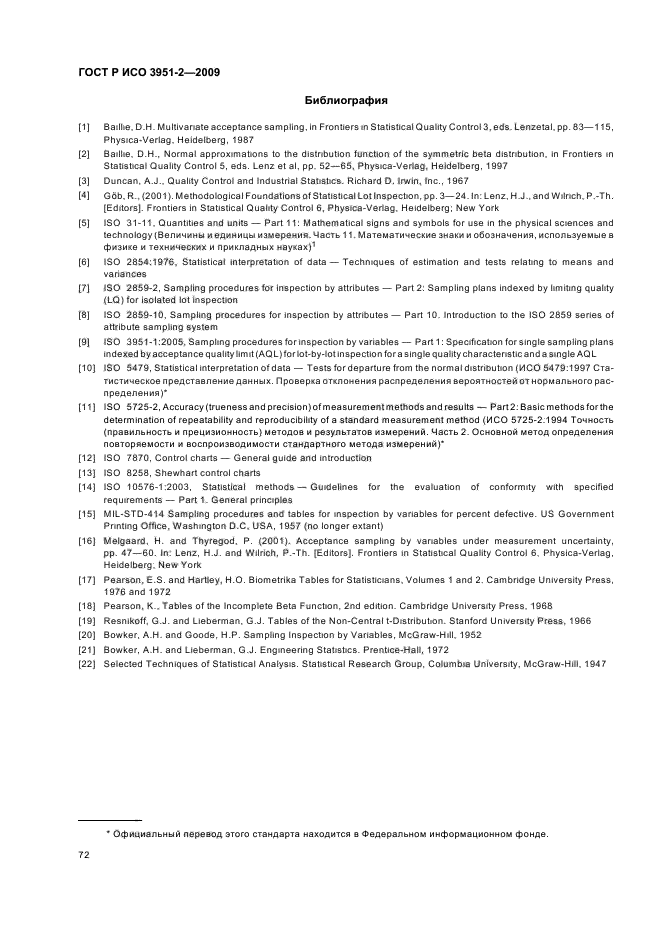 ГОСТ Р ИСО 3951-2—2009

Библиография

[1] Baillie, D.H. Multivariate acceptance sampling, in Frontiers in Statistical Quality Control 3, eds. Lenzetal, pp. 83—115, Physica-Verlag, Heidelberg, 1987

[2] Baillie, D.H., Normal approximations to the distribution function of the symmetric beta distribution, in Frontiers in Statistical Quality Control 5, eds. Lenz et al, pp. 52—65, Physica-Verlag, Heidelberg, 1997

[3] Duncan, A.J., Quality Control and Industrial Statistics. Richard D. Irwin, Inc., 1967

[4] Göb, R., (2001). Methodological Foundations of Statistical Lot Inspection, pp. 3—24. In: Lenz, H.J., and Wilrich, P.-Th. [Editors]. Frontiers in Statistical Quality Control 6, Physica-Verlag, Heidelberg; New York

[5] ISO 31-11, Quantities and units — Part 11: Mathematical signs and symbols for use in the physical sciences and technology (Величины и единицы измерения. Часть 11. Математические знаки и обозначения, используемые в физике и технических и прикладных науках)$^1$

[6] ISO 2854:1976, Statistical interpretation of data — Techniques of estimation and tests relating to means and variances

[7] ISO 2859-2, Sampling procedures for inspection by attributes — Part 2: Sampling plans indexed by limiting quality (LQ) for isolated lot inspection

[8] ISO 2859-10, Sampling procedures for inspection by attributes — Part 10. Introduction to the ISO 2859 series of attribute sampling system

[9] ISO 3951-1:2005, Sampling procedures for inspection by variables — Part 1: Specification for single sampling plans indexed by acceptance quality limit (AQL) for lot-by-lot inspection for a single quality characteristic and a single AQL

[10] ISO 5479, Statistical interpretation of data — Tests for departure from the normal distribution (ИСО 5479:1997 Статистическое представление данных. Проверка отклонения распределения вероятностей от нормального распределения)*

[11] ISO 5725-2, Accuracy (trueness and precision) of measurement methods and results — Part 2: Basic methods for the determination of repeatability and reproducibility of a standard measurement method (ИСО 5725-2:1994 Точность (правильность и прецизионность) методов и результатов измерений. Часть 2. Основной метод определения повторяемости и воспроизводимости стандартного метода измерений)*

[12] ISO 7870, Control charts — General guide and introduction

[13] ISO 8258, Shewhart control charts

[14] ISO 10576-1:2003, Statistical methods — Guidelines for the evaluation of conformity with specified requirements — Part 1. General principles

[15] MIL-STD-414 Sampling procedures and tables for inspection by variables for percent defective. US Government Printing Office, Washington D.C, USA, 1957 (no longer extant)

[16] Melgaard, H. and Thyregod, P. (2001). Acceptance sampling by variables under measurement uncertainty, pp. 47—60. In: Lenz, H.J. and Wilrich, P.-Th. [Editors]. Frontiers in Statistical Quality Control 6, Physica-Verlag, Heidelberg; New York

[17] Pearson, E.S. and Hartley, H.O. Biometrika Tables for Statisticians, Volumes 1 and 2. Cambridge University Press, 1976 and 1972

[18] Pearson, K., Tables of the Incomplete Beta Function, 2nd edition. Cambridge University Press, 1968

[19] Resnikoff, G.J. and Lieberman, G.J. Tables of the Non-Central t-Distribution. Stanford University Press, 1966

[20] Bowker, A.H. and Goode, H.P. Sampling Inspection by Variables, McGraw-Hill, 1952

[21] Bowker, A.H. and Lieberman, G.J. Engineering Statistics. Prentice-Hall, 1972

[22] Selected Techniques of Statistical Analysis. Statistical Research Group, Columbia University, McGraw-Hill, 1947

* Официальный перевод этого стандарта находится в Федеральном информационном фонде.

72